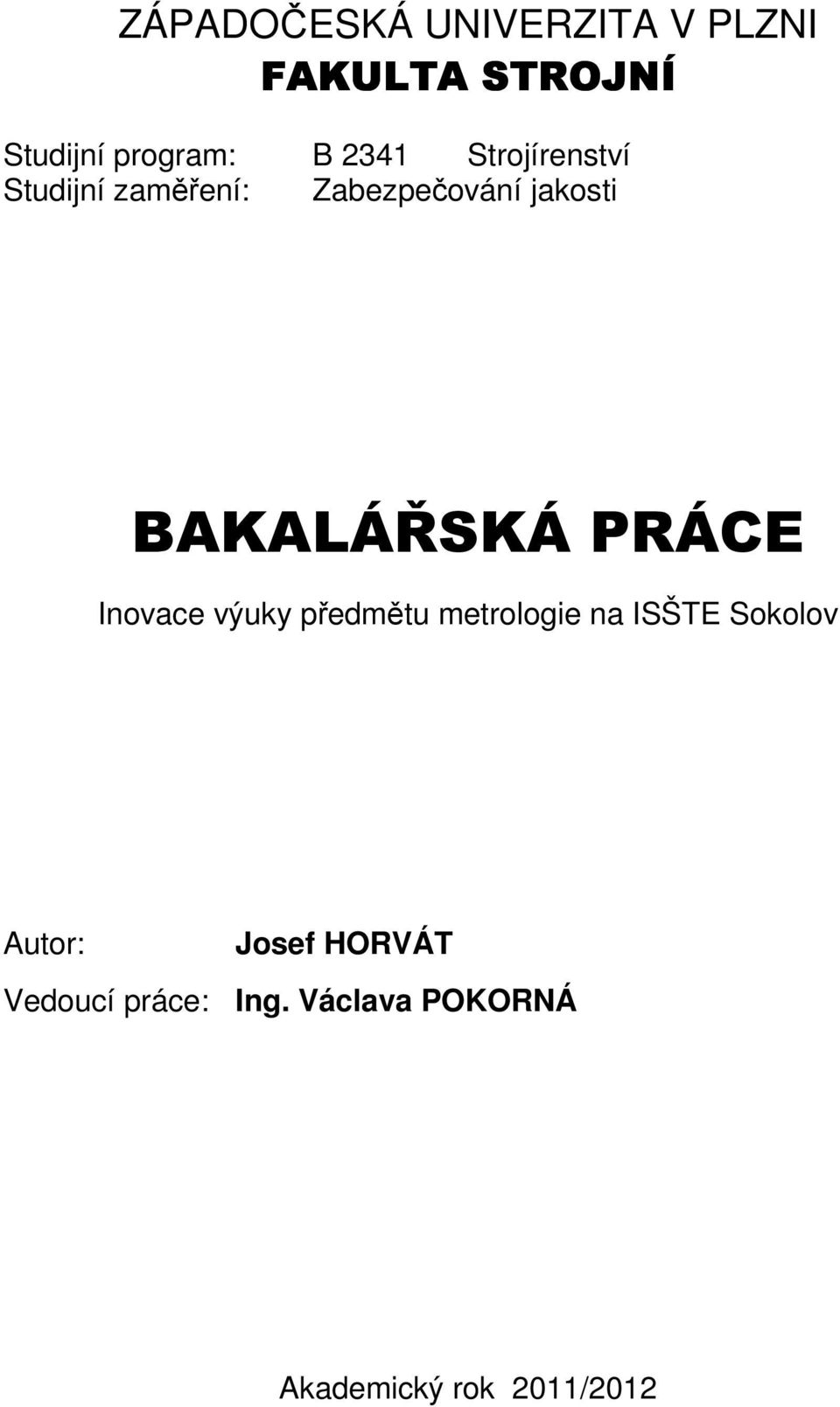 ZÁPADOČESKÁ UNIVERZITA V PLZNI
FAKULTA STROJNÍ

Studijní program: B 2341 Strojírenství
Studijní zaměření: Zabezpečování jakosti

BAKALÁŘSKÁ PRÁCE

Inovace výuky předmětu metrologie na ISŠTE Sokolov

Autor: Josef HORVÁT
Vedoucí práce: Ing. Václava POKORNÁ

Akademický rok 2011/2012